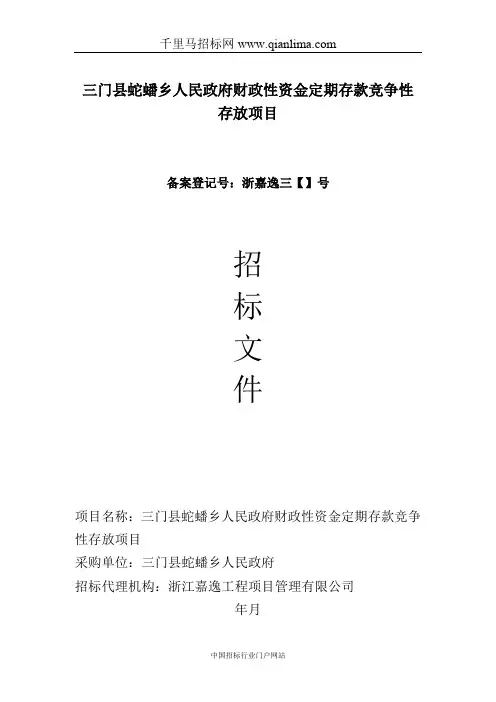 千里马招标网 www.qianlima.com

三门县蛇蟠乡人民政府财政性资金定期存款竞争性存放项目

备案登记号：浙嘉逸三【】号

招
标
文
件

项目名称：三门县蛇蟠乡人民政府财政性资金定期存款竞争性存放项目

采购单位：三门县蛇蟠乡人民政府

招标代理机构：浙江嘉逸工程项目管理有限公司

年月

中国招标行业门户网站